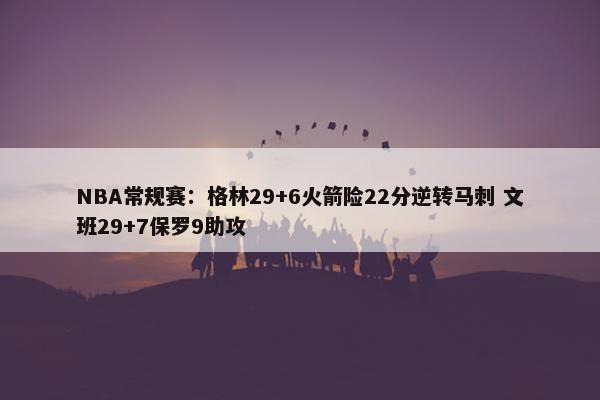 NBA常规赛：格林29+6火箭险22分逆转马刺 文班29+7保罗9助攻